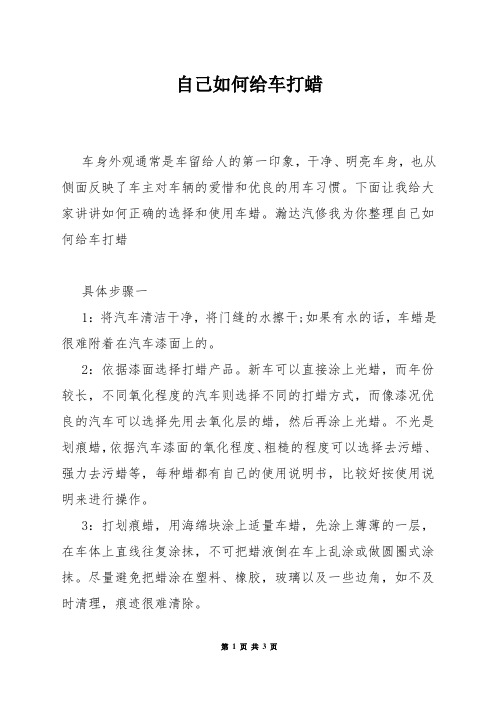 自己如何给车打蜡

车身外观通常是车留给人的第一印象，干净、明亮车身，也从侧面反映了车主对车辆的爱惜和优良的用车习惯。下面让我给大家讲讲如何正确的选择和使用车蜡。瀚达汽修我为你整理自己如何给车打蜡

具体步骤一

1：将汽车清洁干净，将门缝的水擦干;如果有水的话，车蜡是很难附着在汽车漆面上的。

2：依据漆面选择打蜡产品。新车可以直接涂上光蜡，而年份较长，不同氧化程度的汽车则选择不同的打蜡方式，而像漆况优良的汽车可以选择先用去氧化层的蜡，然后再涂上光蜡。不光是划痕蜡，依据汽车漆面的氧化程度、粗糙的程度可以选择去污蜡、强力去污蜡等，每种蜡都有自己的使用说明书，比较好按使用说明来进行操作。

3：打划痕蜡，用海绵块涂上适量车蜡，先涂上薄薄的一层，在车体上直线往复涂抹，不可把蜡液倒在车上乱涂或做圆圈式涂抹。尽量避免把蜡涂在塑料、橡胶，玻璃以及一些边角，如不及时清理，痕迹很难清除。

第 1 页 共 3 页